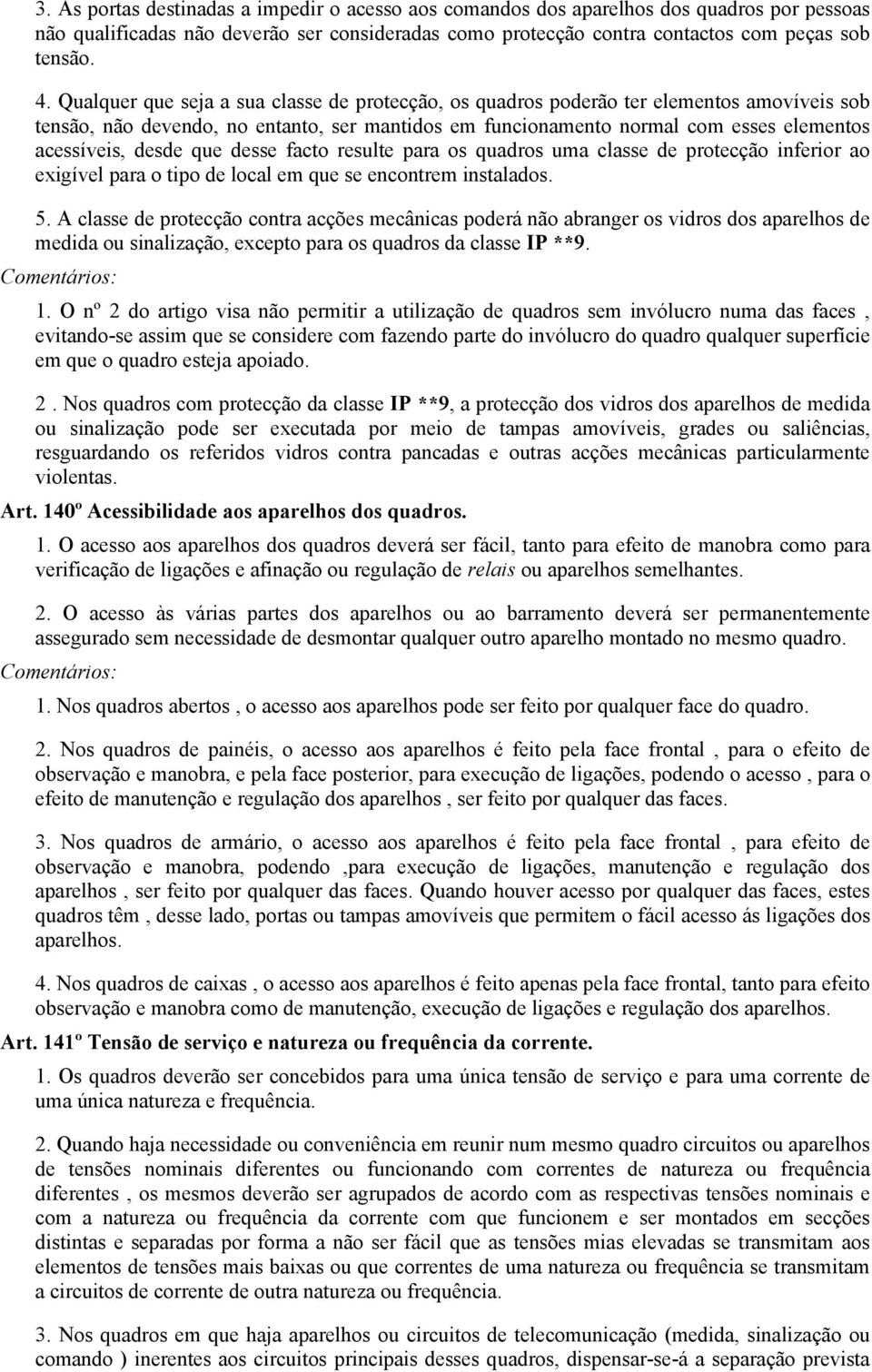 3. As portas destinadas a impedir o acesso aos comandos dos aparelhos dos quadros por pessoas não qualificadas não deverão ser consideradas como protecção contra contactos com peças sob tensão.

4. Qualquer que seja a sua classe de protecção, os quadros poderão ter elementos amovíveis sob tensão, não devendo, no entanto, ser mantidos em funcionamento normal com esses elementos acessíveis, desde que desse facto resulte para os quadros uma classe de protecção inferior ao exigível para o tipo de local em que se encontrem instalados.

5. A classe de protecção contra acções mecânicas poderá não abranger os vidros dos aparelhos de medida ou sinalização, excepto para os quadros da classe IP **9.

Comentários:

1. O nº 2 do artigo visa não permitir a utilização de quadros sem invólucro numa das faces , evitando-se assim que se considere com fazendo parte do invólucro do quadro qualquer superfície em que o quadro esteja apoiado.

2 . Nos quadros com protecção da classe IP **9, a protecção dos vidros dos aparelhos de medida ou sinalização pode ser executada por meio de tampas amovíveis, grades ou saliências, resguardando os referidos vidros contra pancadas e outras acções mecânicas particularmente violentas.

Art. 140º Acessibilidade aos aparelhos dos quadros.

1. O acesso aos aparelhos dos quadros deverá ser fácil, tanto para efeito de manobra como para verificação de ligações e afinação ou regulação de relais ou aparelhos semelhantes.

2. O acesso às várias partes dos aparelhos ou ao barramento deverá ser permanentemente assegurado sem necessidade de desmontar qualquer outro aparelho montado no mesmo quadro.

Comentários:

1. Nos quadros abertos , o acesso aos aparelhos pode ser feito por qualquer face do quadro.

2. Nos quadros de painéis, o acesso aos aparelhos é feito pela face frontal , para o efeito de observação e manobra, e pela face posterior, para execução de ligações, podendo o acesso , para o efeito de manutenção e regulação dos aparelhos , ser feito por qualquer das faces.

3. Nos quadros de armário, o acesso aos aparelhos é feito pela face frontal , para efeito de observação e manobra, podendo ,para execução de ligações, manutenção e regulação dos aparelhos , ser feito por qualquer das faces. Quando houver acesso por qualquer das faces, estes quadros têm , desse lado, portas ou tampas amovíveis que permitem o fácil acesso ás ligações dos aparelhos.

4. Nos quadros de caixas , o acesso aos aparelhos é feito apenas pela face frontal, tanto para efeito observação e manobra como de manutenção, execução de ligações e regulação dos aparelhos.

Art. 141º Tensão de serviço e natureza ou frequência da corrente.

1. Os quadros deverão ser concebidos para uma única tensão de serviço e para uma corrente de uma única natureza e frequência.

2. Quando haja necessidade ou conveniência em reunir num mesmo quadro circuitos ou aparelhos de tensões nominais diferentes ou funcionando com correntes de natureza ou frequência diferentes , os mesmos deverão ser agrupados de acordo com as respectivas tensões nominais e com a natureza ou frequência da corrente com que funcionem e ser montados em secções distintas e separadas por forma a não ser fácil que as tensões mias elevadas se transmitam aos elementos de tensões mais baixas ou que correntes de uma natureza ou frequência se transmitam a circuitos de corrente de outra natureza ou frequência.

3. Nos quadros em que haja aparelhos ou circuitos de telecomunicação (medida, sinalização ou comando ) inerentes aos circuitos principais desses quadros, dispensar-se-á a separação prevista